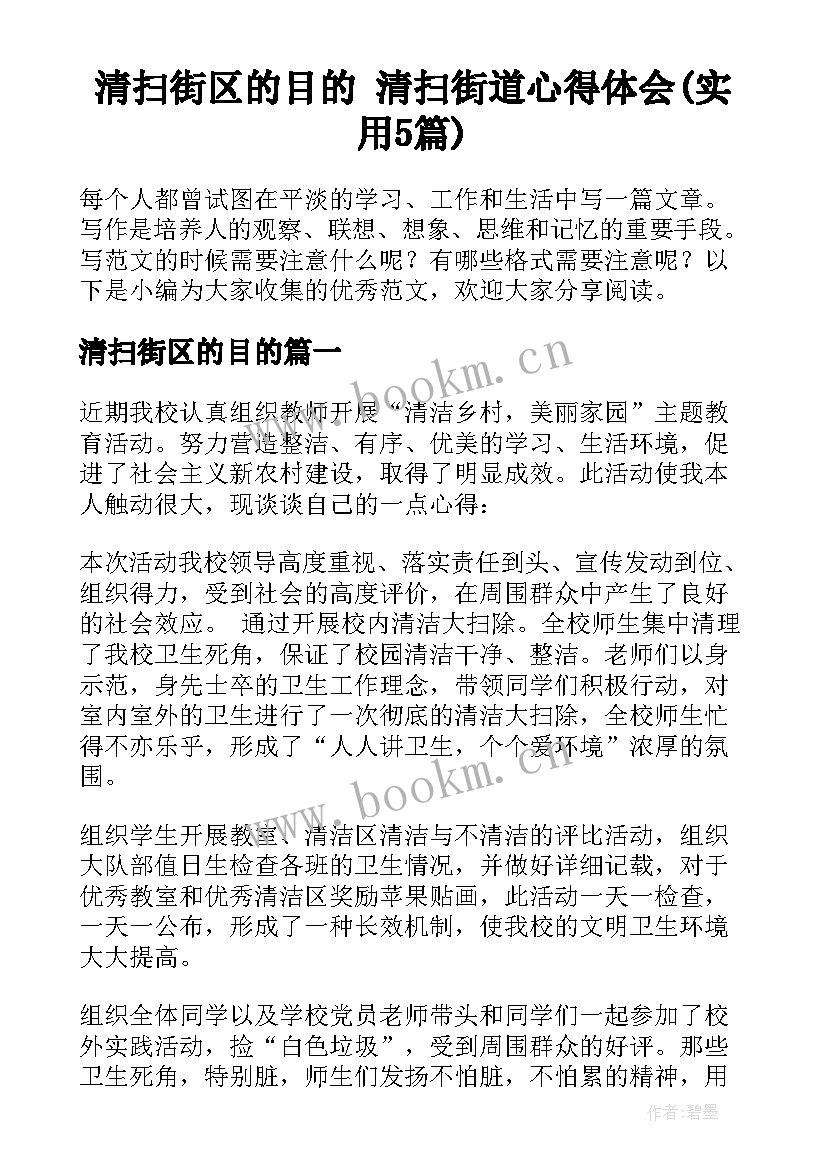 清扫街区的目的 清扫街道心得体会(实用5篇)

每个人都曾试图在平淡的学习、工作和生活中写一篇文章。写作是培养人的观察、联想、想象、思维和记忆的重要手段。写范文的时候需要注意什么呢？有哪些格式需要注意呢？以下是小编为大家收集的优秀范文，欢迎大家分享阅读。

清扫街区的目的篇一

www.bookm.cn

近期我校认真组织教师开展“清洁乡村，美丽家园”主题教育活动。努力营造整洁、有序、优美的学习、生活环境，促进了社会主义新农村建设，取得了明显成效。此活动使我本人触动很大，现谈谈自己的一点心得：

本次活动我校领导高度重视、落实责任到头、宣传发动到位、组织得力，受到社会的高度评价，在周围群众中产生了良好的社会效应。 通过开展校内清洁大扫除。全校师生集中清理了我校卫生死角，保证了校园清洁干净、整洁。老师们以身示范，身先士卒的卫生工作理念，带领同学们积极行动，对室内室外的卫生进行了一次彻底的清洁大扫除，全校师生忙得不亦乐乎，形成了“人人讲卫生，个个爱环境”浓厚的氛围。

www.bookm.cn

组织学生开展教室、清洁区清洁与不清洁的评比活动，组织大队部值日生检查各班的卫生情况，并做好详细记载，对于优秀教室和优秀清洁区奖励苹果贴画，此活动一天一检查，一天一公布，形成了一种长效机制，使我校的文明卫生环境大大提高。

组织全体同学以及学校党员老师带头和同学们一起参加了校外实践活动，捡“白色垃圾”，受到周围群众的好评。那些卫生死角，特别脏，师生们发扬不怕脏，不怕累的精神，用

作者:碧墨